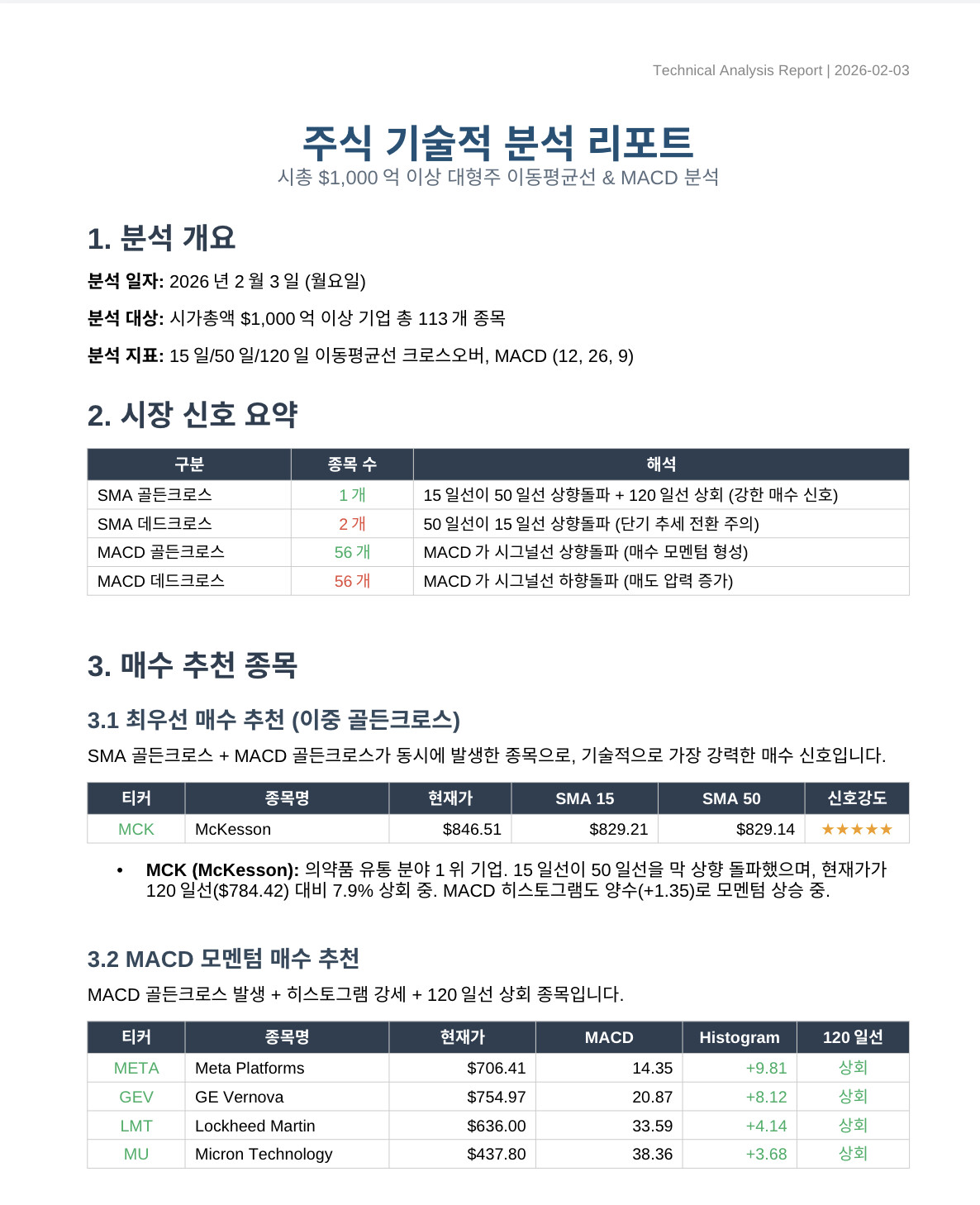 Technical Analysis Report | 2026-02-03

주식 기술적 분석 리포트

시총 $1,000 억 이상 대형주 이동평균선 & MACD 분석

1. 분석 개요

분석 일자: 2026 년 2 월 3 일 (월요일)

분석 대상: 시가총액 $1,000 억 이상 기업 총 113 개 종목

분석 지표: 15 일/50 일/120 일 이동평균선 크로스오버, MACD (12, 26, 9)

2. 시장 신호 요약

| 구분 | 종목 수 | 해석 |
|---|---|---|
| SMA 골든크로스 | 1 개 | 15 일선이 50 일선 상향돌파 + 120 일선 상회 (강한 매수 신호) |
| SMA 데드크로스 | 2 개 | 50 일선이 15 일선 상향돌파 (단기 추세 전환 주의) |
| MACD 골든크로스 | 56 개 | MACD 가 시그널선 상향돌파 (매수 모멘텀 형성) |
| MACD 데드크로스 | 56 개 | MACD 가 시그널선 하향돌파 (매도 압력 증가) |

3. 매수 추천 종목

3.1 최우선 매수 추천 (이중 골든크로스)

SMA 골든크로스 + MACD 골든크로스가 동시에 발생한 종목으로, 기술적으로 가장 강력한 매수 신호입니다.

| 티커 | 종목명 | 현재가 | SMA 15 | SMA 50 | 신호강도 |
|---|---|---|---|---|---|
| MCK | McKesson | $846.51 | $829.21 | $829.14 | ★★★★★ |

• MCK (McKesson): 의약품 유통 분야 1 위 기업. 15 일선이 50 일선을 막 상향 돌파했으며, 현재가가 120 일선($784.42) 대비 7.9% 상회 중. MACD 히스토그램도 양수(+1.35)로 모멘텀 상승 중.

3.2 MACD 모멘텀 매수 추천

MACD 골든크로스 발생 + 히스토그램 강세 + 120 일선 상회 종목입니다.

| 티커 | 종목명 | 현재가 | MACD | Histogram | 120 일선 |
|---|---|---|---|---|---|
| META | Meta Platforms | $706.41 | 14.35 | +9.81 | 상회 |
| GEV | GE Vernova | $754.97 | 20.87 | +8.12 | 상회 |
| LMT | Lockheed Martin | $636.00 | 33.59 | +4.14 | 상회 |
| MU | Micron Technology | $437.80 | 38.36 | +3.68 | 상회 |